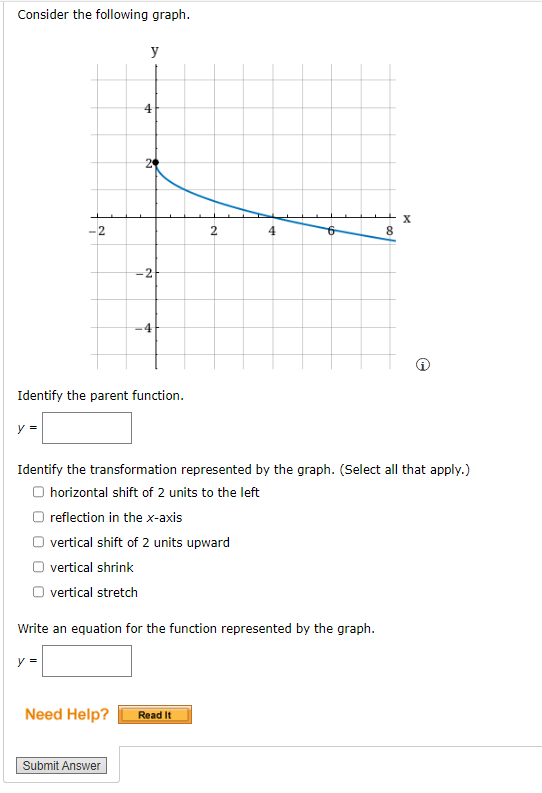 Consider the following graph.

y

4

2

−2

2

4

6

8

x

−2

−4

Identify the parent function.

$y =$

Identify the transformation represented by the graph. (Select all that apply.)

horizontal shift of 2 units to the left

reflection in the $x$-axis

vertical shift of 2 units upward

vertical shrink

vertical stretch

Write an equation for the function represented by the graph.

$y =$

Need Help? Read It

Submit Answer